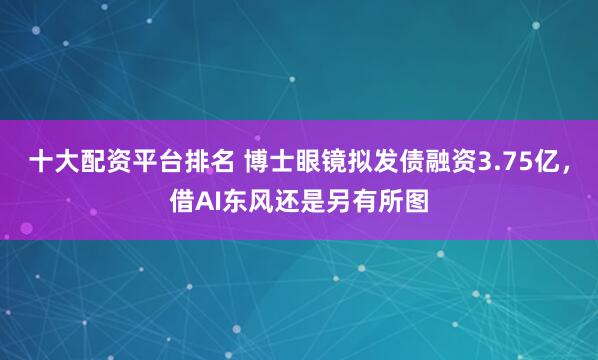 十大配资平台排名 博士眼镜拟发债融资3.75亿，借AI东风还是另有所图